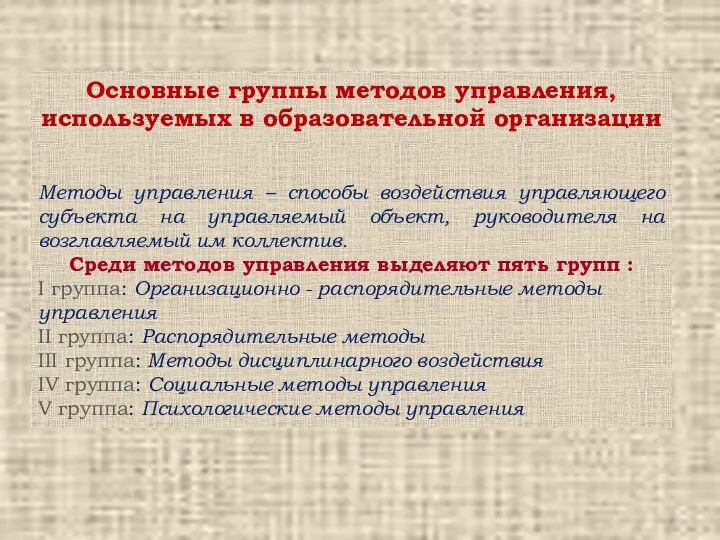 Основные группы методов управления, используемых в образовательной организации

Методы управления – способы воздействия управляющего субъекта на управляемый объект, руководителя на возглавляемый им коллектив.

Среди методов управления выделяют пять групп :
I группа: Организационно - распорядительные методы управления
II группа: Распорядительные методы
III группа: Методы дисциплинарного воздействия
IV группа: Социальные методы управления
V группа: Психологические методы управления